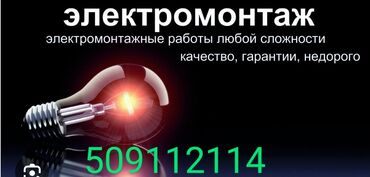 электромонтаж

электромонтажные работы любой сложности

качество, гарантии, недорого

509112114